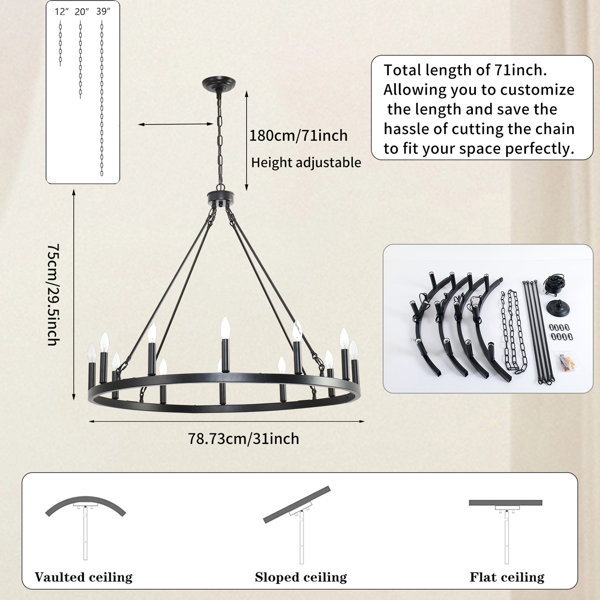 12" 20" 39"

Total length of 71inch. Allowing you to customize the length and save the hassle of cutting the chain to fit your space perfectly.

180cm/71inch

Height adjustable

75cm/29.5inch

78.73cm/31inch

Vaulted ceiling

Sloped ceiling

Flat ceiling